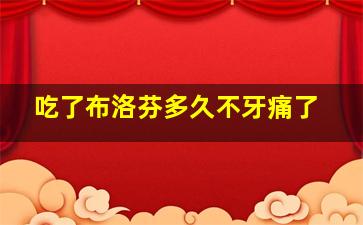 吃了布洛芬多久不牙痛了